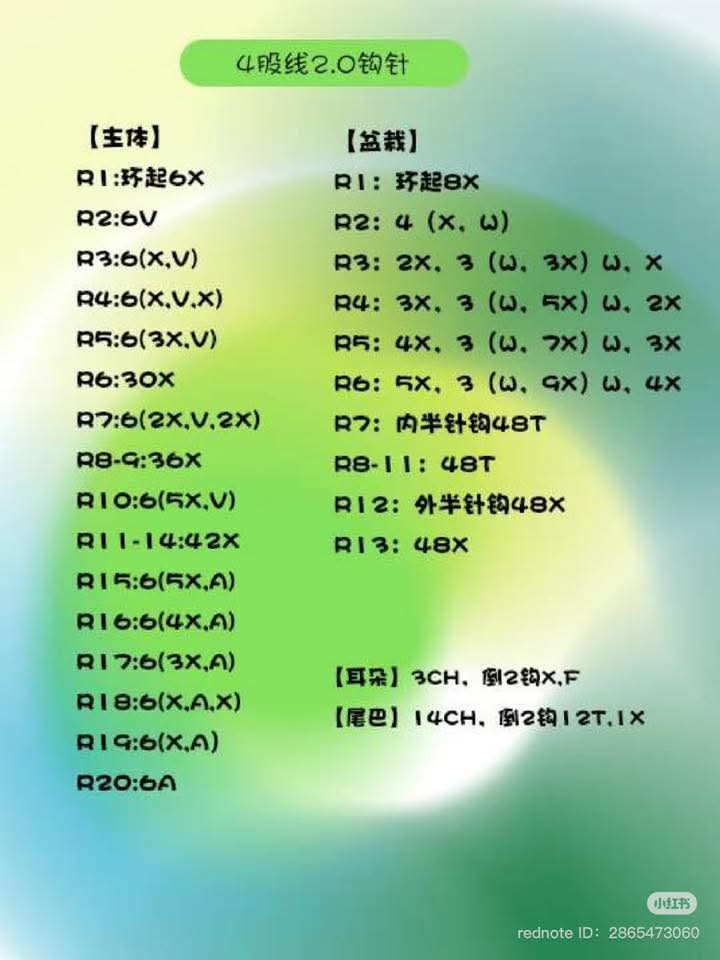 4股线2.0钩针

【主体】
R1:环起6X
R2:6V
R3:6(X,V)
R4:6(X,V,X)
R5:6(3X,V)
R6:30X
R7:6(2X,V,2X)
R8-9:36X
R10:6(5X,V)
R11-14:42X
R15:6(5X,A)
R16:6(4X,A)
R17:6(3X,A)
R18:6(X,A,X)
R19:6(X,A)
R20:6A

【盆栽】
R1: 环起8X
R2: 4 (X, W)
R3: 2X, 3 (W, 3X) W, X
R4: 3X, 3 (W, 5X) W, 2X
R5: 4X, 3 (W, 7X) W, 3X
R6: 5X, 3 (W, 9X) W, 4X
R7: 内半针钩48T
R8-11: 48T
R12: 外半针钩48X
R13: 48X

【耳朵】3CH, 倒2钩X,F
【尾巴】14CH, 倒2钩12T,1X

小红书
rednote ID: 2865473060